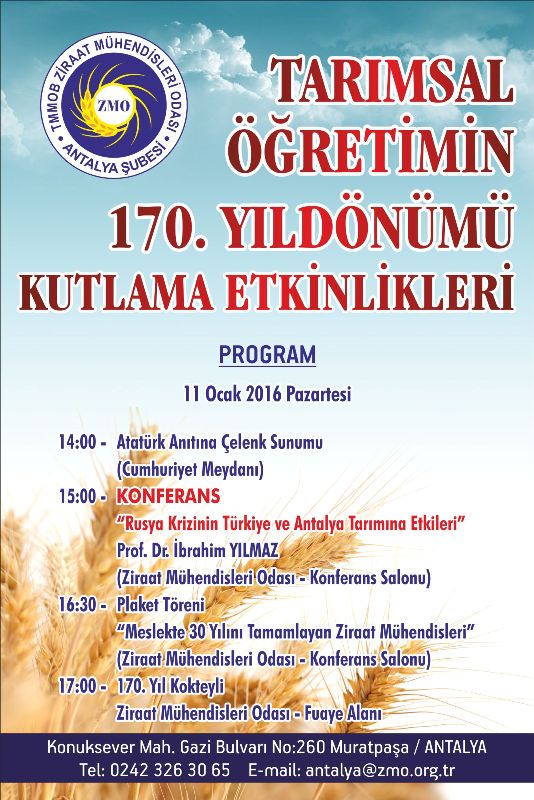 TMMOB ZİRAAT MÜHENDİSLERİ ODASI
ZMO
ANTALYA ŞUBESİ

TARIMSAL ÖĞRETİMİN 170. YILDÖNÜMÜ KUTLAMA ETKİNLİKLERİ

PROGRAM

11 Ocak 2016 Pazartesi

14:00 - Atatürk Anıtına Çelenk Sunumu
(Cumhuriyet Meydanı)

15:00 - KONFERANS
"Rusya Krizinin Türkiye ve Antalya Tarımına Etkileri"
Prof. Dr. İbrahim YILMAZ
(Ziraat Mühendisleri Odası - Konferans Salonu)

16:30 - Plaket Töreni
"Meslekte 30 Yılını Tamamlayan Ziraat Mühendisleri"
(Ziraat Mühendisleri Odası - Konferans Salonu)

17:00 - 170. Yıl Kokteyli
Ziraat Mühendisleri Odası - Fuaye Alanı

Konuksever Mah. Gazi Bulvarı No:260 Muratpaşa / ANTALYA
Tel: 0242 326 30 65 E-mail: antalya@zmo.org.tr